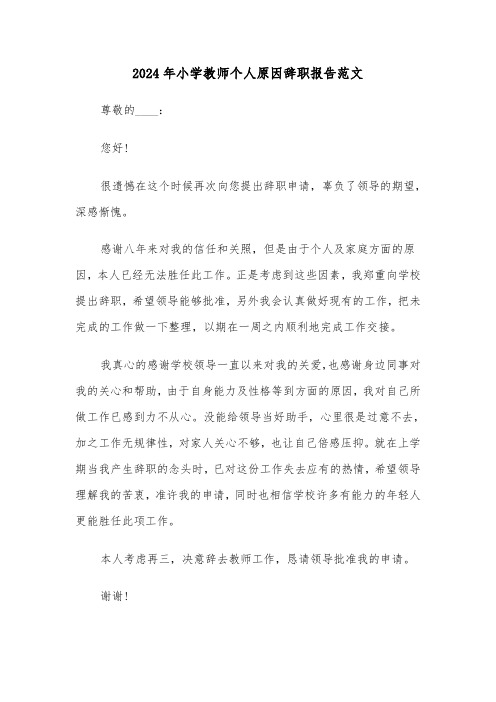 2024年小学教师个人原因辞职报告范文

尊敬的____：

您好！

很遗憾在这个时候再次向您提出辞职申请，辜负了领导的期望，深感惭愧。

感谢八年来对我的信任和关照，但是由于个人及家庭方面的原因，本人已经无法胜任此工作。正是考虑到这些因素，我郑重向学校提出辞职，希望领导能够批准，另外我会认真做好现有的工作，把未完成的工作做一下整理，以期在一周之内顺利地完成工作交接。

我真心的感谢学校领导一直以来对我的关爱，也感谢身边同事对我的关心和帮助，由于自身能力及性格等到方面的原因，我对自己所做工作已感到力不从心。没能给领导当好助手，心里很是过意不去，加之工作无规律性，对家人关心不够，也让自己倍感压抑。就在上学期当我产生辞职的念头时，已对这份工作失去应有的热情，希望领导理解我的苦衷，准许我的申请，同时也相信学校许多有能力的年轻人更能胜任此项工作。

本人考虑再三，决意辞去教师工作，恳请领导批准我的申请。

谢谢！